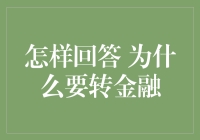 怎样回答 为什么要转金融